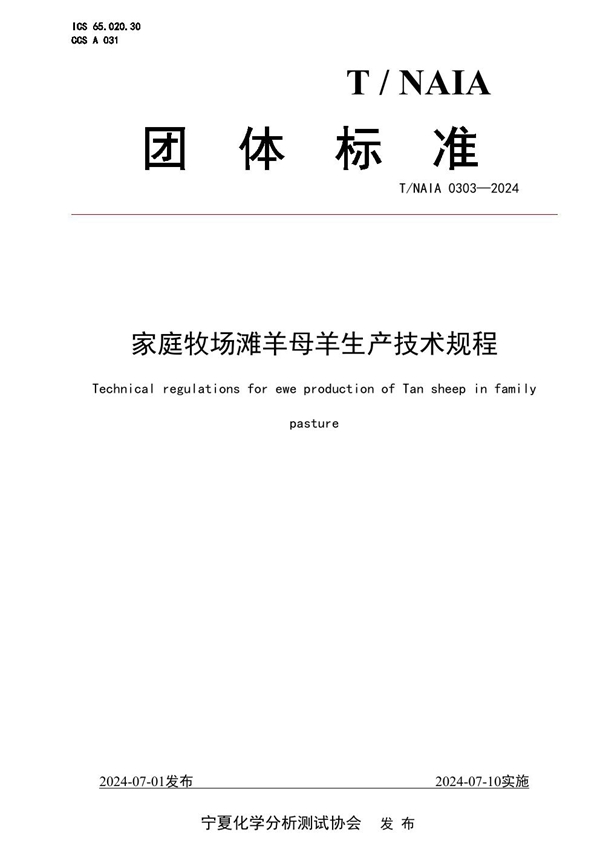 ICS 65.020.30
CCS A 031

T / NAIA

团 体 标 准

T/NAIA 0303—2024

家庭牧场滩羊母羊生产技术规程

Technical regulations for ewe production of Tan sheep in family pasture

2024-07-01发布

2024-07-10实施

宁夏化学分析测试协会 发 布